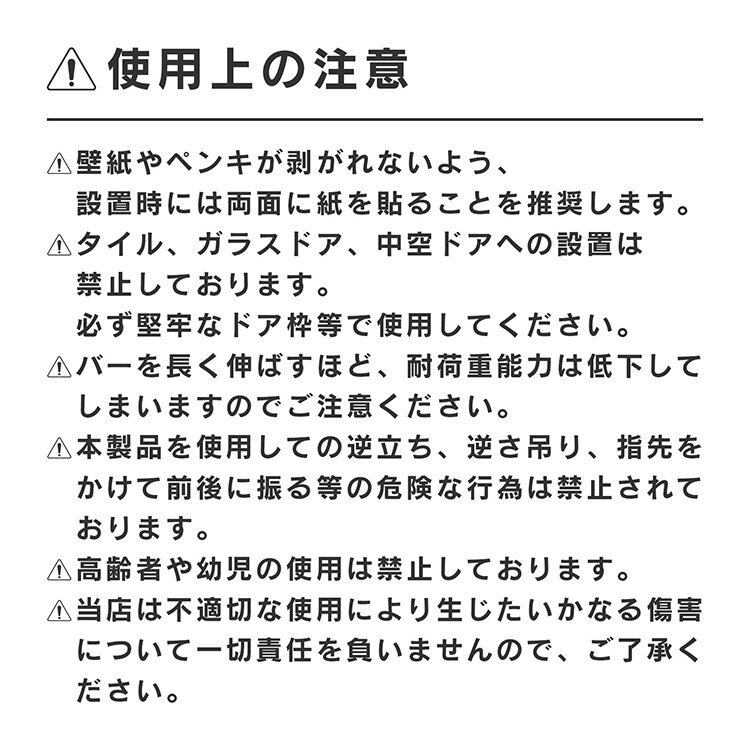 ⚠ 使用上の注意

⚠ 壁紙やペンキが剥がれないよう、設置時には両面に紙を貼ることを推奨します。

⚠ タイル、ガラスドア、中空ドアへの設置は禁止しております。
必ず堅牢なドア枠等で使用してください。

⚠ バーを長く伸ばすほど、耐荷重能力は低下してしまいますのでご注意ください。

⚠ 本製品を使用しての逆立ち、逆さ吊り、指先をかけて前後に振る等の危険な行為は禁止されております。

⚠ 高齢者や幼児の使用は禁止しております。

⚠ 当店は不適切な使用により生じたいかなる傷害について一切責任を負いませんので、ご了承ください。